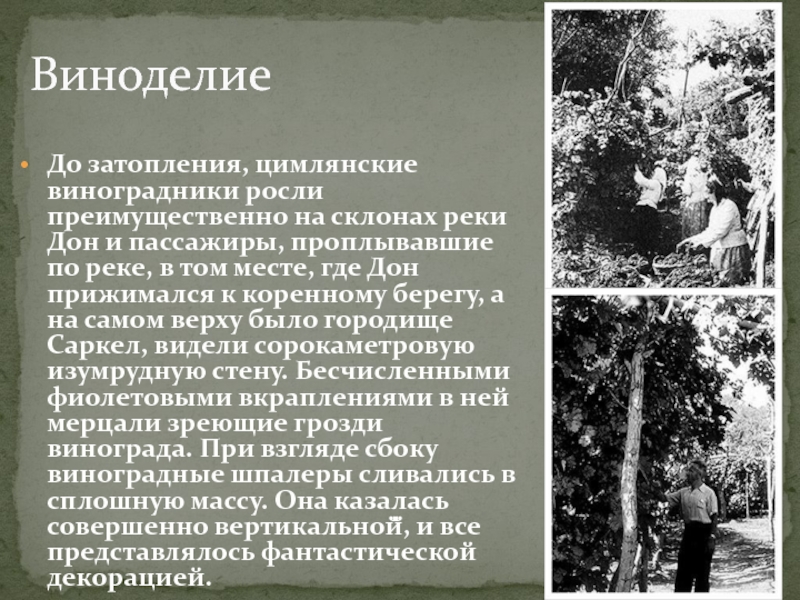 Виноделие

• До затопления, цимлянские виноградники росли преимущественно на склонах реки Дон и пассажиры, проплывавшие по реке, в том месте, где Дон прижимался к коренному берегу, а на самом верху было городище Саркел, видели сорокаметровую изумрудную стену. Бесчисленными фиолетовыми вкраплениями в ней мерцали зреющие грозди винограда. При взгляде сбоку виноградные шпалеры сливались в сплошную массу. Она казалась совершенно вертикальной, и все представлялось фантастической декорацией.